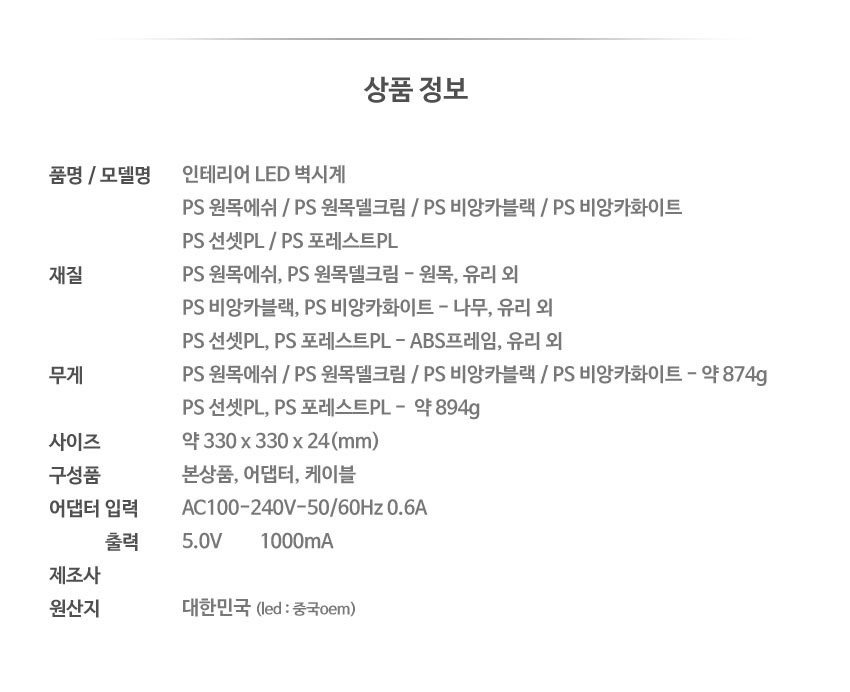 상품 정보

품명 / 모델명
인테리어 LED 벽시계
PS 원목에쉬 / PS 원목델크림 / PS 비앙카블랙 / PS 비앙카화이트
PS 선셋PL / PS 포레스트PL

재질
PS 원목에쉬, PS 원목델크림 - 원목, 유리 외
PS 비앙카블랙, PS 비앙카화이트 - 나무, 유리 외
PS 선셋PL, PS 포레스트PL - ABS프레임, 유리 외

무게
PS 원목에쉬 / PS 원목델크림 / PS 비앙카블랙 / PS 비앙카화이트 - 약 874g
PS 선셋PL, PS 포레스트PL - 약 894g

사이즈
약 330 x 330 x 24(mm)

구성품
본상품, 어댑터, 케이블

어댑터 입력
AC100-240V-50/60Hz 0.6A

출력
5.0V 1000mA

제조사

원산지
대한민국 (led : 중국oem)